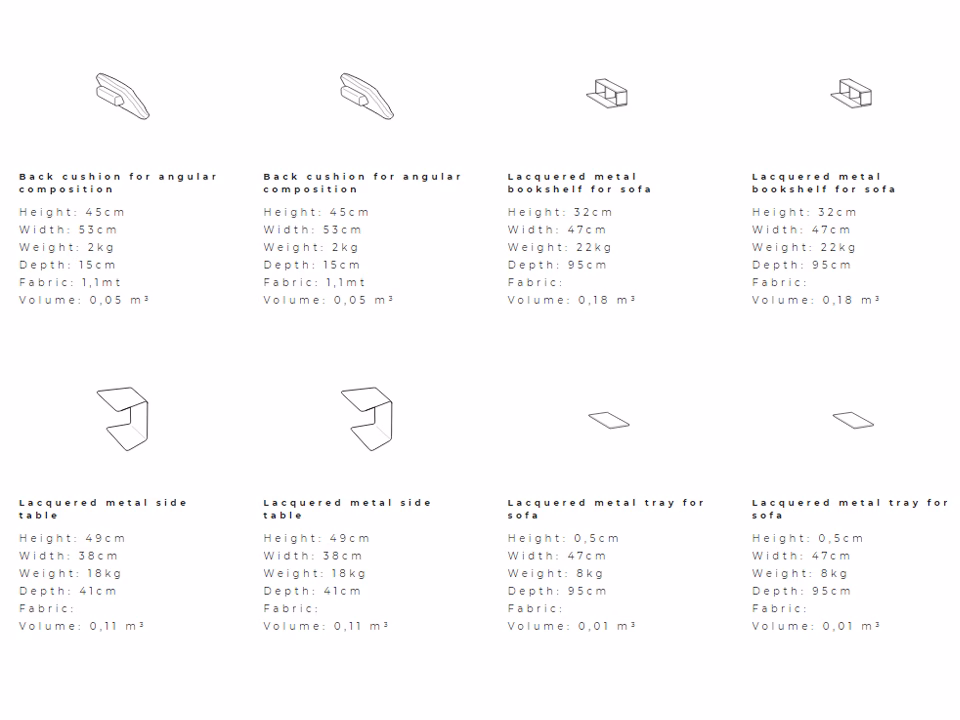 Back cushion for angular composition

Height: 45cm
Width: 53cm
Weight: 2kg
Depth: 15cm
Fabric: 1,1mt
Volume: 0,05 m³

Back cushion for angular composition

Height: 45cm
Width: 53cm
Weight: 2kg
Depth: 15cm
Fabric: 1,1mt
Volume: 0,05 m³

Lacquered metal bookshelf for sofa

Height: 32cm
Width: 47cm
Weight: 22kg
Depth: 95cm
Fabric:
Volume: 0,18 m³

Lacquered metal bookshelf for sofa

Height: 32cm
Width: 47cm
Weight: 22kg
Depth: 95cm
Fabric:
Volume: 0,18 m³

Lacquered metal side table

Height: 49cm
Width: 38cm
Weight: 18kg
Depth: 41cm
Fabric:
Volume: 0,11 m³

Lacquered metal side table

Height: 49cm
Width: 38cm
Weight: 18kg
Depth: 41cm
Fabric:
Volume: 0,11 m³

Lacquered metal tray for sofa

Height: 0,5cm
Width: 47cm
Weight: 8kg
Depth: 95cm
Fabric:
Volume: 0,01 m³

Lacquered metal tray for sofa

Height: 0,5cm
Width: 47cm
Weight: 8kg
Depth: 95cm
Fabric:
Volume: 0,01 m³